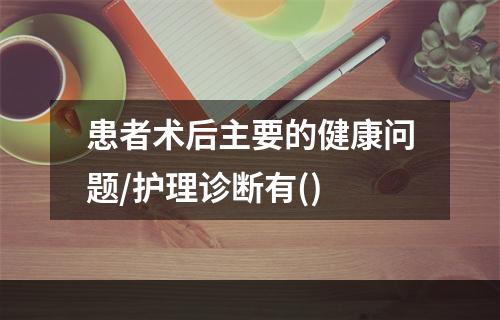 患者术后主要的健康问题/护理诊断有()